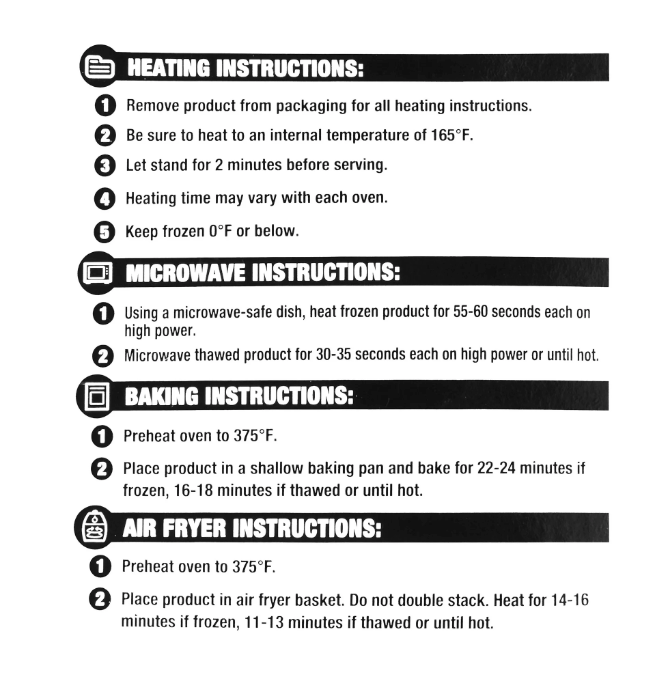 HEATING INSTRUCTIONS:

1 Remove product from packaging for all heating instructions.

2 Be sure to heat to an internal temperature of 165°F.

3 Let stand for 2 minutes before serving.

4 Heating time may vary with each oven.

5 Keep frozen 0°F or below.

MICROWAVE INSTRUCTIONS:

1 Using a microwave-safe dish, heat frozen product for 55-60 seconds each on high power.

2 Microwave thawed product for 30-35 seconds each on high power or until hot.

BAKING INSTRUCTIONS:

1 Preheat oven to 375°F.

2 Place product in a shallow baking pan and bake for 22-24 minutes if frozen, 16-18 minutes if thawed or until hot.

AIR FRYER INSTRUCTIONS:

1 Preheat oven to 375°F.

2 Place product in air fryer basket. Do not double stack. Heat for 14-16 minutes if frozen, 11-13 minutes if thawed or until hot.